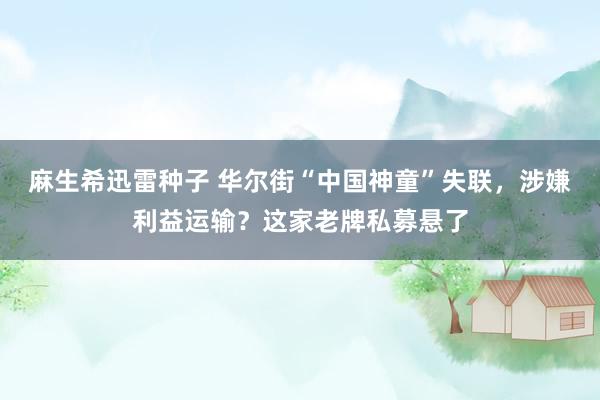 麻生希迅雷种子 华尔街“中国神童”失联，涉嫌利益运输？这家老牌私募悬了